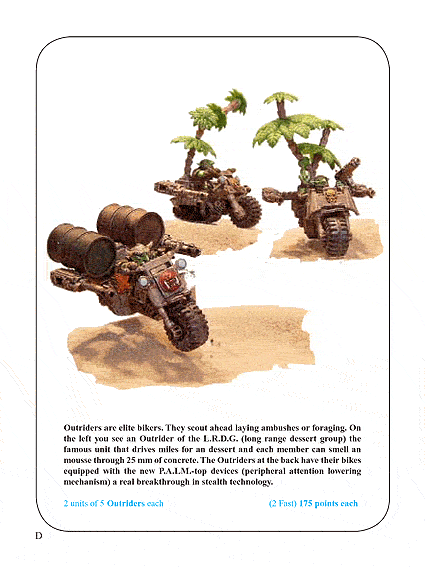 Outriders are elite bikers. They scout ahead laying ambushes or foraging. On the left you see an Outrider of the L.R.D.G. (long range dessert group) the famous unit that drives miles for an dessert and each member can smell an mousse through 25 mm of concrete. The Outriders at the back have their bikes equipped with the new P.A.L.M.-top devices (peripheral attention lowering mechanism) a real breakthrough in stealth technology.

2 units of 5 Outriders each

(2 Fast) 175 points each

D